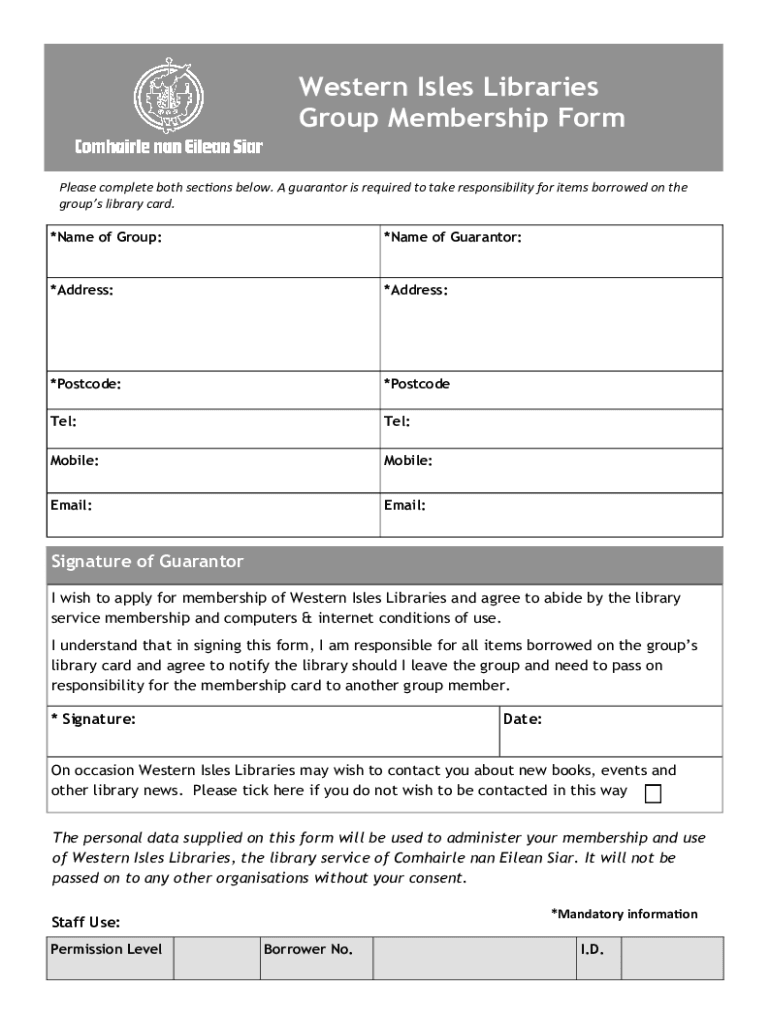 Comhairle nan Eilean Siar

Western Isles Libraries
Group Membership Form

Please complete both sections below. A guarantor is required to take responsibility for items borrowed on the group's library card.

| *Name of Group: | *Name of Guarantor: |
|---|---|
| *Address: | *Address: |
| *Postcode: | *Postcode |
| Tel: | Tel: |
| Mobile: | Mobile: |
| Email: | Email: |

Signature of Guarantor

I wish to apply for membership of Western Isles Libraries and agree to abide by the library service membership and computers & internet conditions of use.

I understand that in signing this form, I am responsible for all items borrowed on the group's library card and agree to notify the library should I leave the group and need to pass on responsibility for the membership card to another group member.

| * Signature: | Date: |
|---|---|

On occasion Western Isles Libraries may wish to contact you about new books, events and other library news. Please tick here if you do not wish to be contacted in this way

The personal data supplied on this form will be used to administer your membership and use of Western Isles Libraries, the library service of Comhairle nan Eilean Siar. It will not be passed on to any other organisations without your consent.

*Mandatory information

Staff Use:

| Permission Level | | Borrower No. | | I.D. | |
|---|---|---|---|---|---|